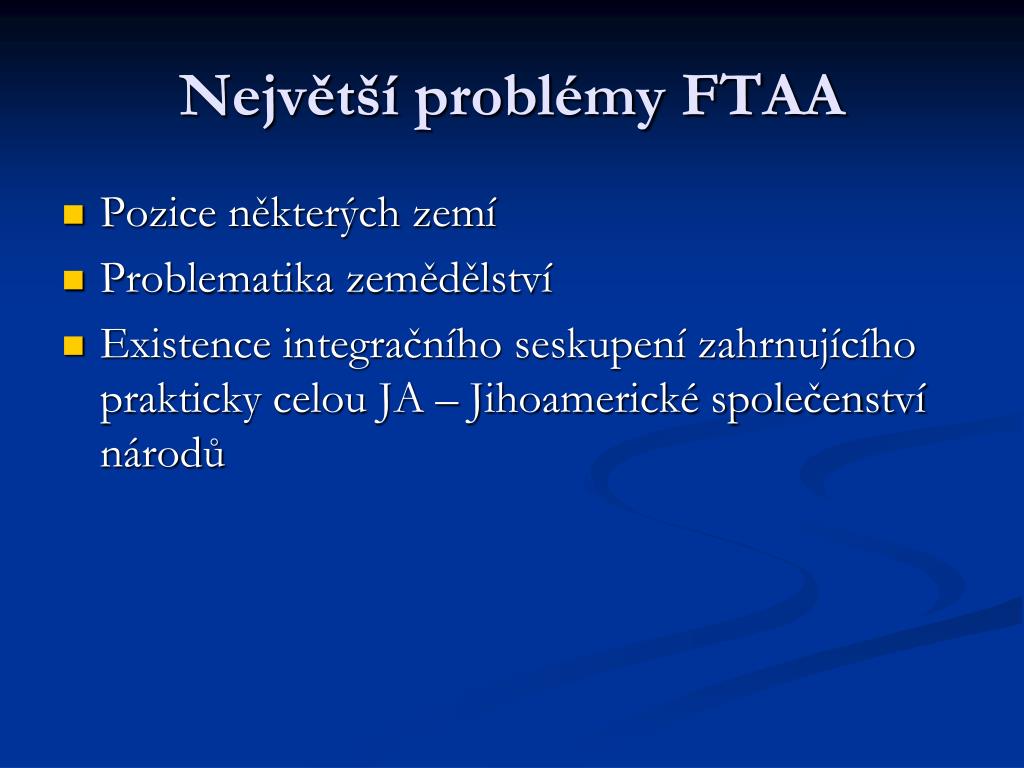 Největší problémy FTAA

Pozice některých zemí

Problematika zemědělství

Existence integračního seskupení zahrnujícího prakticky celou JA – Jihoamerické společenství národů